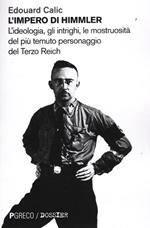 Edouard Calic
L'IMPERO DI HIMMLER
L'ideologia, gli intrighi, le mostruosità del più temuto personaggio del Terzo Reich

PGRECO / DOSSIER